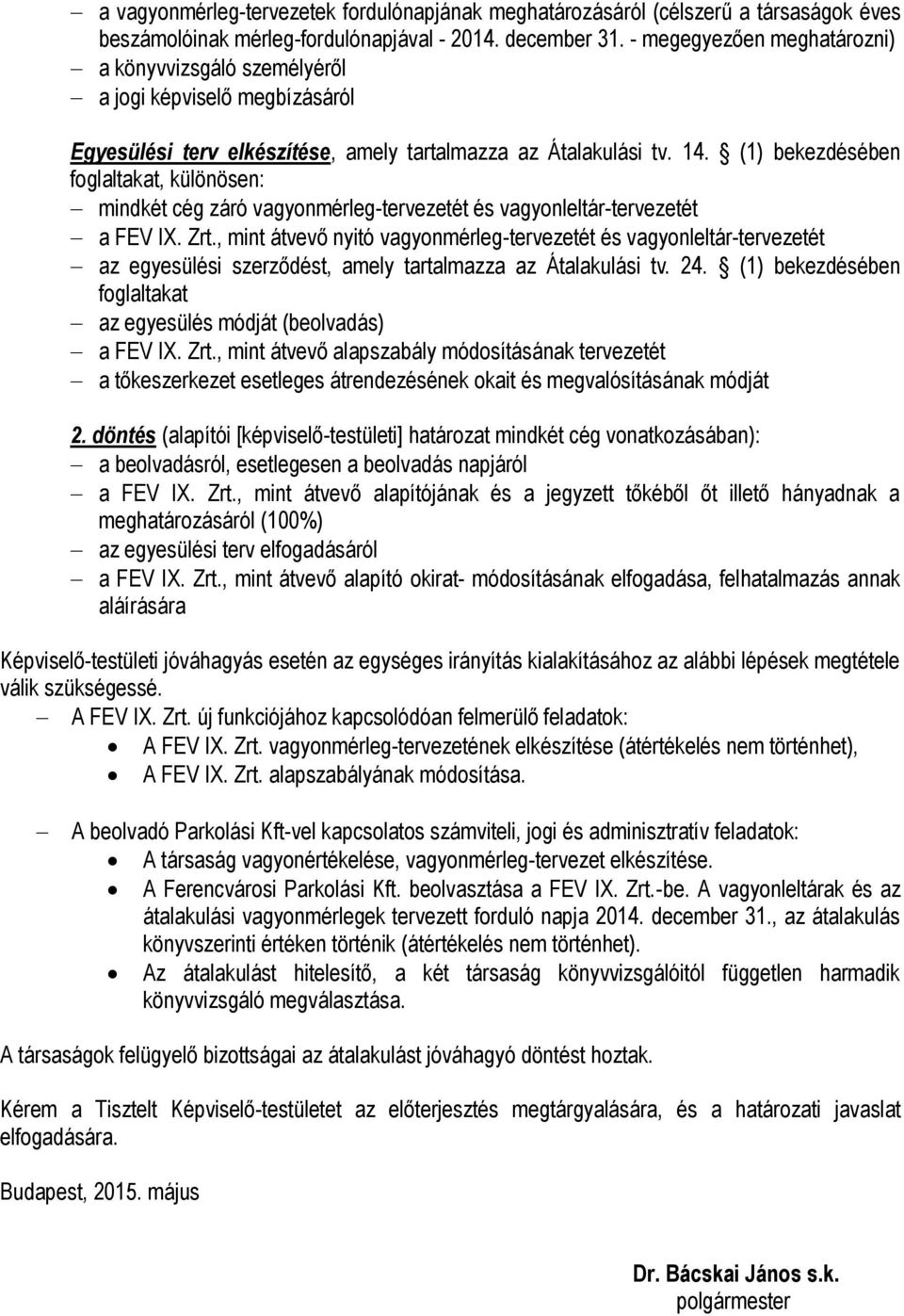 – a vagyonmérleg-tervezetek fordulónapjának meghatározásáról (célszerű a társaságok éves beszámolóinak mérleg-fordulónapjával - 2014. december 31. - megegyezően meghatározni)
– a könyvvizsgáló személyéről
– a jogi képviselő megbízásáról

Egyesülési terv elkészítése, amely tartalmazza az Átalakulási tv. 14. § (1) bekezdésében foglaltakat, különösen:
– mindkét cég záró vagyonmérleg-tervezetét és vagyonleltár-tervezetét
– a FEV IX. Zrt., mint átvevő nyitó vagyonmérleg-tervezetét és vagyonleltár-tervezetét
– az egyesülési szerződést, amely tartalmazza az Átalakulási tv. 24. § (1) bekezdésében foglaltakat
– az egyesülés módját (beolvadás)
– a FEV IX. Zrt., mint átvevő alapszabály módosításának tervezetét
– a tőkeszerkezet esetleges átrendezésének okait és megvalósításának módját

2. döntés (alapítói [képviselő-testületi] határozat mindkét cég vonatkozásában):
– a beolvadásról, esetlegesen a beolvadás napjáról
– a FEV IX. Zrt., mint átvevő alapítójának és a jegyzett tőkéből őt illető hányadnak a meghatározásáról (100%)
– az egyesülési terv elfogadásáról
– a FEV IX. Zrt., mint átvevő alapító okirat- módosításának elfogadása, felhatalmazás annak aláírására

Képviselő-testületi jóváhagyás esetén az egységes irányítás kialakításához az alábbi lépések megtétele válik szükségessé.
– A FEV IX. Zrt. új funkciójához kapcsolódóan felmerülő feladatok:
• A FEV IX. Zrt. vagyonmérleg-tervezetének elkészítése (átértékelés nem történhet),
• A FEV IX. Zrt. alapszabályának módosítása.

– A beolvadó Parkolási Kft-vel kapcsolatos számviteli, jogi és adminisztratív feladatok:
• A társaság vagyonértékelése, vagyonmérleg-tervezet elkészítése.
• A Ferencvárosi Parkolási Kft. beolvasztása a FEV IX. Zrt.-be. A vagyonleltárak és az átalakulási vagyonmérlegek tervezett forduló napja 2014. december 31., az átalakulás könyvszerinti értéken történik (átértékelés nem történhet).
• Az átalakulást hitelesítő, a két társaság könyvvizsgálóitól független harmadik könyvvizsgáló megválasztása.

A társaságok felügyelő bizottságai az átalakulást jóváhagyó döntést hoztak.

Kérem a Tisztelt Képviselő-testületet az előterjesztés megtárgyalására, és a határozati javaslat elfogadására.

Budapest, 2015. május

Dr. Bácskai János s.k.
polgármester